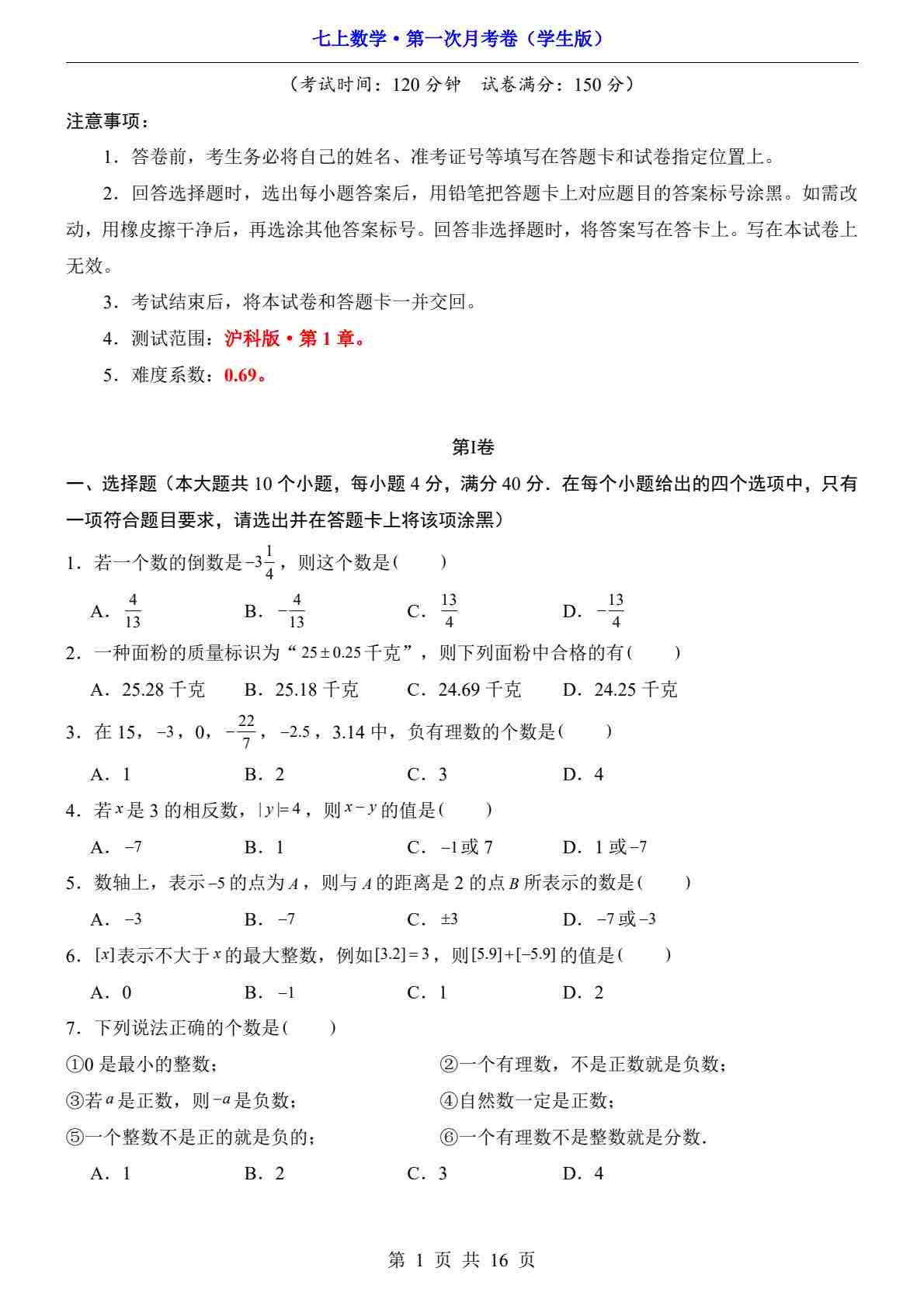 七上数学•第一次月考卷（学生版）

（考试时间：120 分钟　试卷满分：150 分）

注意事项：

1．答卷前，考生务必将自己的姓名、准考证号等填写在答题卡和试卷指定位置上。

2．回答选择题时，选出每小题答案后，用铅笔把答题卡上对应题目的答案标号涂黑。如需改动，用橡皮擦干净后，再选涂其他答案标号。回答非选择题时，将答案写在答卡上。写在本试卷上无效。

3．考试结束后，将本试卷和答题卡一并交回。

4．测试范围：沪科版•第 1 章。

5．难度系数：0.69。

第I卷

一、选择题（本大题共 10 个小题，每小题 4 分，满分 40 分．在每个小题给出的四个选项中，只有一项符合题目要求，请选出并在答题卡上将该项涂黑）

1．若一个数的倒数是$-3\frac{1}{4}$，则这个数是(　　)

A．$\frac{4}{13}$　B．$-\frac{4}{13}$　C．$\frac{13}{4}$　D．$-\frac{13}{4}$

2．一种面粉的质量标识为“$25\pm0.25$千克”，则下列面粉中合格的有(　　)

A．25.28 千克　B．25.18 千克　C．24.69 千克　D．24.25 千克

3．在 15，$-3$，0，$-\frac{22}{7}$，$-2.5$，3.14 中，负有理数的个数是(　　)

A．1　B．2　C．3　D．4

4．若$x$是 3 的相反数，$|y|=4$，则$x-y$的值是(　　)

A．$-7$　B．1　C．$-1$或 7　D．1 或$-7$

5．数轴上，表示$-5$的点为$A$，则与$A$的距离是 2 的点$B$所表示的数是(　　)

A．$-3$　B．$-7$　C．$\pm3$　D．$-7$或$-3$

6．$[x]$表示不大于$x$的最大整数，例如$[3.2]=3$，则$[5.9]+[-5.9]$的值是(　　)

A．0　B．$-1$　C．1　D．2

7．下列说法正确的个数是(　　)

①0 是最小的整数；　②一个有理数，不是正数就是负数；

③若$a$是正数，则$-a$是负数；　④自然数一定是正数；

⑤一个整数不是正的就是负的；　⑥一个有理数不是整数就是分数．

A．1　B．2　C．3　D．4

第 1 页 共 16 页